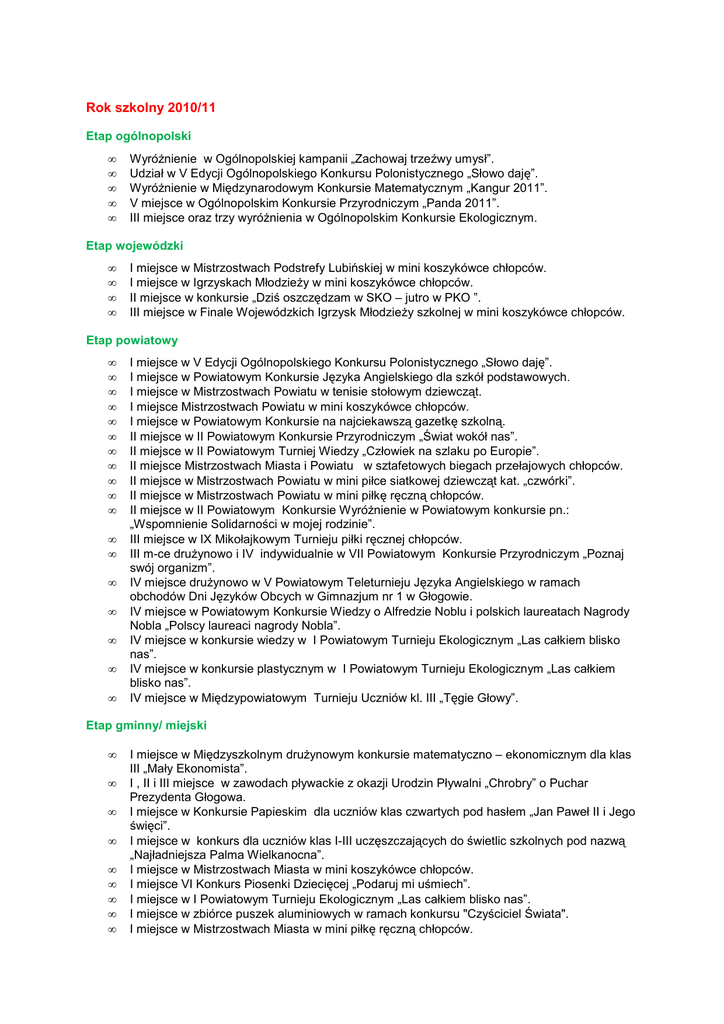 Rok szkolny 2010/11

Etap ogólnopolski

∞ Wyróżnienie w Ogólnopolskiej kampanii „Zachowaj trzeźwy umysł".
∞ Udział w V Edycji Ogólnopolskiego Konkursu Polonistycznego „Słowo daję".
∞ Wyróżnienie w Międzynarodowym Konkursie Matematycznym „Kangur 2011".
∞ V miejsce w Ogólnopolskim Konkursie Przyrodniczym „Panda 2011".
∞ III miejsce oraz trzy wyróżnienia w Ogólnopolskim Konkursie Ekologicznym.

Etap wojewódzki

∞ I miejsce w Mistrzostwach Podstrefy Lubińskiej w mini koszykówce chłopców.
∞ I miejsce w Igrzyskach Młodzieży w mini koszykówce chłopców.
∞ II miejsce w konkursie „Dziś oszczędzam w SKO – jutro w PKO ".
∞ III miejsce w Finale Wojewódzkich Igrzysk Młodzieży szkolnej w mini koszykówce chłopców.

Etap powiatowy

∞ I miejsce w V Edycji Ogólnopolskiego Konkursu Polonistycznego „Słowo daję".
∞ I miejsce w Powiatowym Konkursie Języka Angielskiego dla szkół podstawowych.
∞ I miejsce w Mistrzostwach Powiatu w tenisie stołowym dziewcząt.
∞ I miejsce Mistrzostwach Powiatu w mini koszykówce chłopców.
∞ I miejsce w Powiatowym Konkursie na najciekawszą gazetkę szkolną.
∞ II miejsce w II Powiatowym Konkursie Przyrodniczym „Świat wokół nas".
∞ II miejsce w II Powiatowym Turniej Wiedzy „Człowiek na szlaku po Europie".
∞ II miejsce Mistrzostwach Miasta i Powiatu w sztafetowych biegach przełajowych chłopców.
∞ II miejsce w Mistrzostwach Powiatu w mini piłce siatkowej dziewcząt kat. „czwórki".
∞ II miejsce w Mistrzostwach Powiatu w mini piłkę ręczną chłopców.
∞ II miejsce w II Powiatowym Konkursie Wyróżnienie w Powiatowym konkursie pn.: „Wspomnienie Solidarności w mojej rodzinie".
∞ III miejsce w IX Mikołajkowym Turnieju piłki ręcznej chłopców.
∞ III m-ce drużynowo i IV indywidualnie w VII Powiatowym Konkursie Przyrodniczym „Poznaj swój organizm".
∞ IV miejsce drużynowo w V Powiatowym Teleturnieju Języka Angielskiego w ramach obchodów Dni Języków Obcych w Gimnazjum nr 1 w Głogowie.
∞ IV miejsce w Powiatowym Konkursie Wiedzy o Alfredzie Noblu i polskich laureatach Nagrody Nobla „Polscy laureaci nagrody Nobla".
∞ IV miejsce w konkursie wiedzy w I Powiatowym Turnieju Ekologicznym „Las całkiem blisko nas".
∞ IV miejsce w konkursie plastycznym w I Powiatowym Turnieju Ekologicznym „Las całkiem blisko nas".
∞ IV miejsce w Międzypowiatowym Turnieju Uczniów kl. III „Tęgie Głowy".

Etap gminny/ miejski

∞ I miejsce w Międzyszkolnym drużynowym konkursie matematyczno – ekonomicznym dla klas III „Mały Ekonomista".
∞ I , II i III miejsce w zawodach pływackie z okazji Urodzin Pływalni „Chrobry" o Puchar Prezydenta Głogowa.
∞ I miejsce w Konkursie Papieskim dla uczniów klas czwartych pod hasłem „Jan Paweł II i Jego święci".
∞ I miejsce w konkurs dla uczniów klas I-III uczęszczających do świetlic szkolnych pod nazwą „Najładniejsza Palma Wielkanocna".
∞ I miejsce w Mistrzostwach Miasta w mini koszykówce chłopców.
∞ I miejsce VI Konkurs Piosenki Dziecięcej „Podaruj mi uśmiech".
∞ I miejsce w I Powiatowym Turnieju Ekologicznym „Las całkiem blisko nas".
∞ I miejsce w zbiórce puszek aluminiowych w ramach konkursu "Czyściciel Świata".
∞ I miejsce w Mistrzostwach Miasta w mini piłkę ręczną chłopców.